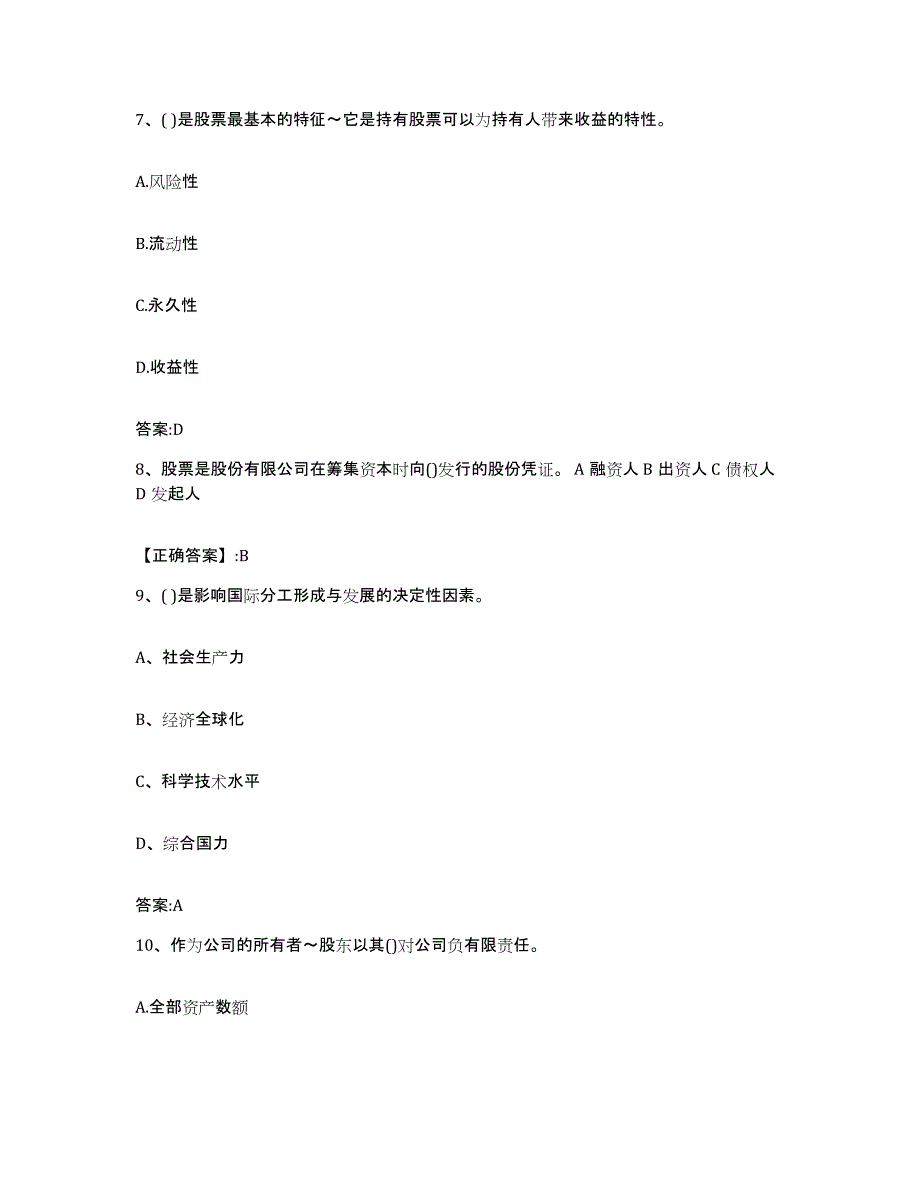 7、( )是股票最基本的特征～它是持有股票可以为持有人带来收益的特性。

A.风险性

B.流动性

C.永久性

D.收益性

答案:D

8、股票是股份有限公司在筹集资本时向()发行的股份凭证。 A 融资人 B 出资人 C 债权人 D 发起人

【正确答案】:B

9、( )是影响国际分工形成与发展的决定性因素。

A、社会生产力

B、经济全球化

C、科学技术水平

D、综合国力

答案:A

10、作为公司的所有者～股东以其()对公司负有限责任。

A.全部资产数额